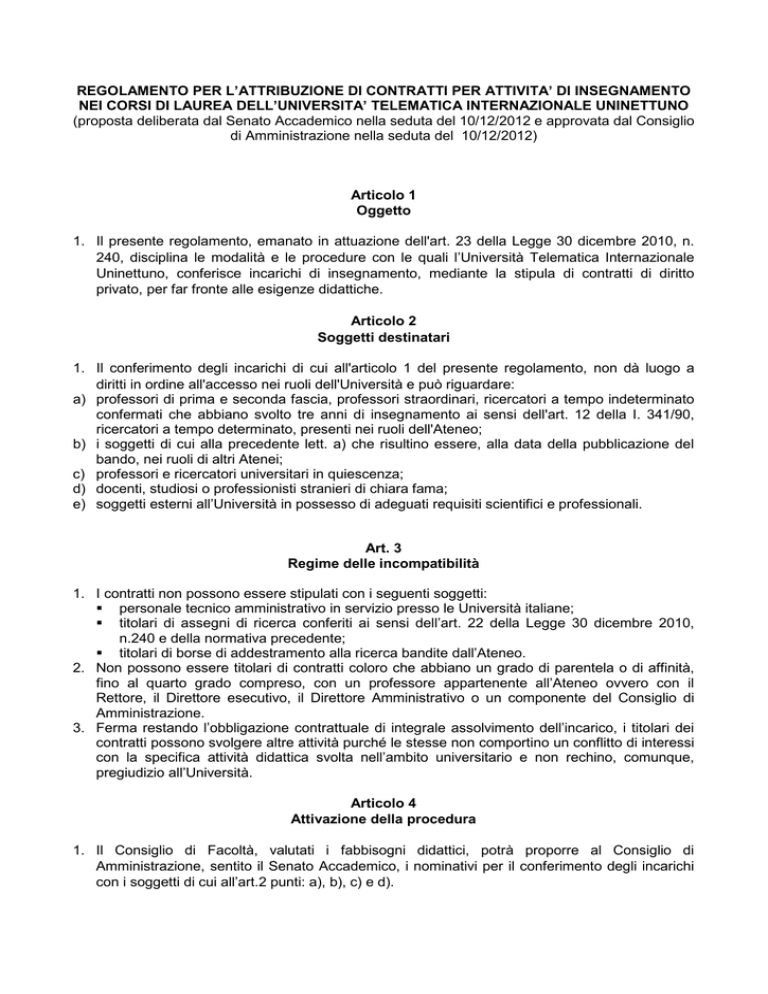 REGOLAMENTO PER L'ATTRIBUZIONE DI CONTRATTI PER ATTIVITA' DI INSEGNAMENTO NEI CORSI DI LAUREA DELL'UNIVERSITA' TELEMATICA INTERNAZIONALE UNINETTUNO
(proposta deliberata dal Senato Accademico nella seduta del 10/12/2012 e approvata dal Consiglio di Amministrazione nella seduta del 10/12/2012)

Articolo 1
Oggetto

1. Il presente regolamento, emanato in attuazione dell'art. 23 della Legge 30 dicembre 2010, n. 240, disciplina le modalità e le procedure con le quali l'Università Telematica Internazionale Uninettuno, conferisce incarichi di insegnamento, mediante la stipula di contratti di diritto privato, per far fronte alle esigenze didattiche.

Articolo 2
Soggetti destinatari

1. Il conferimento degli incarichi di cui all'articolo 1 del presente regolamento, non dà luogo a diritti in ordine all'accesso nei ruoli dell'Università e può riguardare:
a) professori di prima e seconda fascia, professori straordinari, ricercatori a tempo indeterminato confermati che abbiano svolto tre anni di insegnamento ai sensi dell'art. 12 della l. 341/90, ricercatori a tempo determinato, presenti nei ruoli dell'Ateneo;
b) i soggetti di cui alla precedente lett. a) che risultino essere, alla data della pubblicazione del bando, nei ruoli di altri Atenei;
c) professori e ricercatori universitari in quiescenza;
d) docenti, studiosi o professionisti stranieri di chiara fama;
e) soggetti esterni all'Università in possesso di adeguati requisiti scientifici e professionali.

Art. 3
Regime delle incompatibilità

1. I contratti non possono essere stipulati con i seguenti soggetti:
▪ personale tecnico amministrativo in servizio presso le Università italiane;
▪ titolari di assegni di ricerca conferiti ai sensi dell'art. 22 della Legge 30 dicembre 2010, n.240 e della normativa precedente;
▪ titolari di borse di addestramento alla ricerca bandite dall'Ateneo.
2. Non possono essere titolari di contratti coloro che abbiano un grado di parentela o di affinità, fino al quarto grado compreso, con un professore appartenente all'Ateneo ovvero con il Rettore, il Direttore esecutivo, il Direttore Amministrativo o un componente del Consiglio di Amministrazione.
3. Ferma restando l'obbligazione contrattuale di integrale assolvimento dell'incarico, i titolari dei contratti possono svolgere altre attività purché le stesse non comportino un conflitto di interessi con la specifica attività didattica svolta nell'ambito universitario e non rechino, comunque, pregiudizio all'Università.

Articolo 4
Attivazione della procedura

1. Il Consiglio di Facoltà, valutati i fabbisogni didattici, potrà proporre al Consiglio di Amministrazione, sentito il Senato Accademico, i nominativi per il conferimento degli incarichi con i soggetti di cui all'art.2 punti: a), b), c) e d).